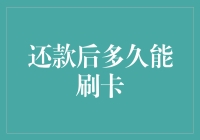 还款后多久能刷卡